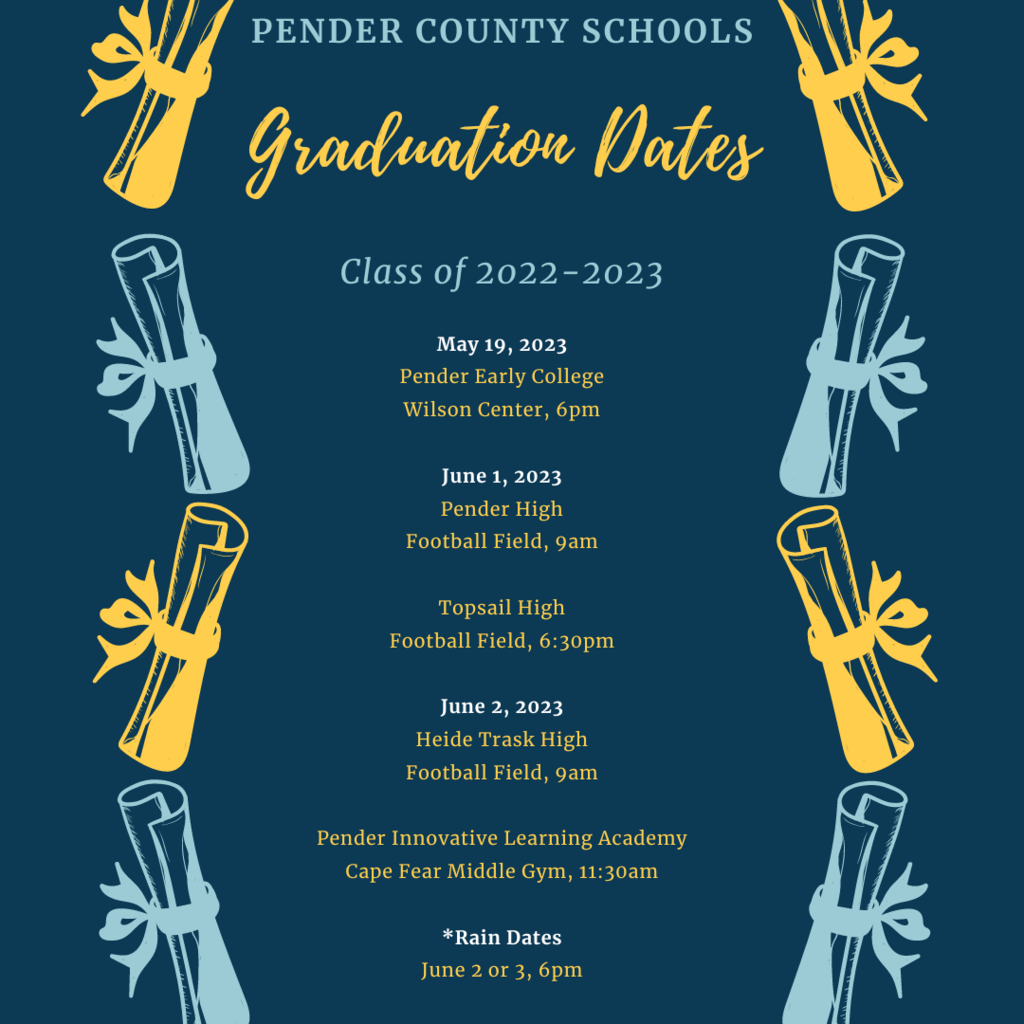 PENDER COUNTY SCHOOLS

Graduation Dates

Class of 2022-2023

May 19, 2023
Pender Early College
Wilson Center, 6pm

June 1, 2023
Pender High
Football Field, 9am

Topsail High
Football Field, 6:30pm

June 2, 2023
Heide Trask High
Football Field, 9am

Pender Innovative Learning Academy
Cape Fear Middle Gym, 11:30am

*Rain Dates
June 2 or 3, 6pm